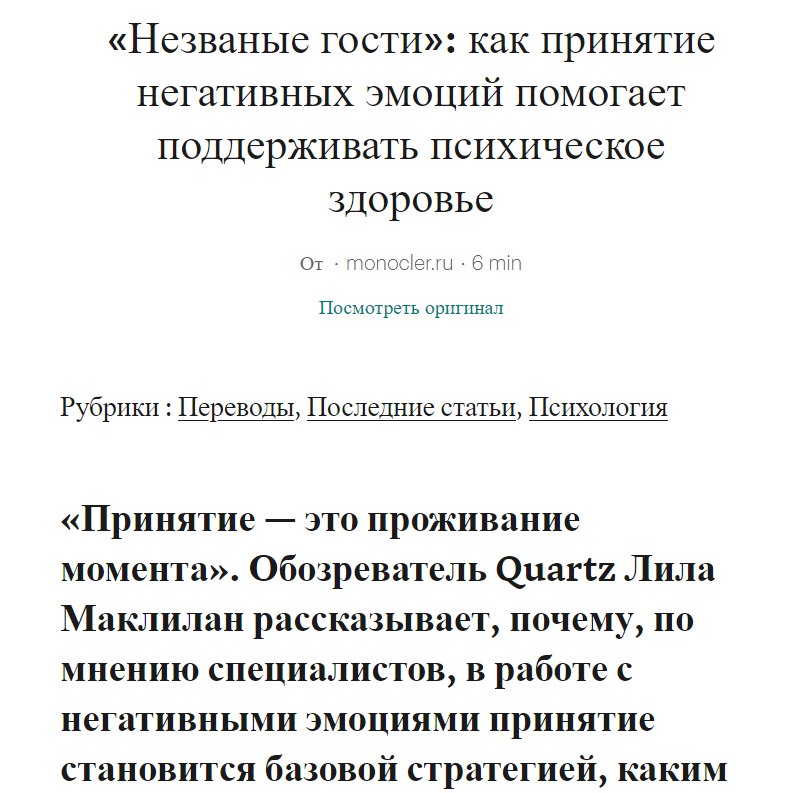 «Незваные гости»: как принятие негативных эмоций помогает поддерживать психическое здоровье

От · monocler.ru · 6 min

Посмотреть оригинал

Рубрики : Переводы, Последние статьи, Психология

«Принятие — это проживание момента». Обозреватель Quartz Лила Маклилан рассказывает, почему, по мнению специалистов, в работе с негативными эмоциями принятие становится базовой стратегией, каким